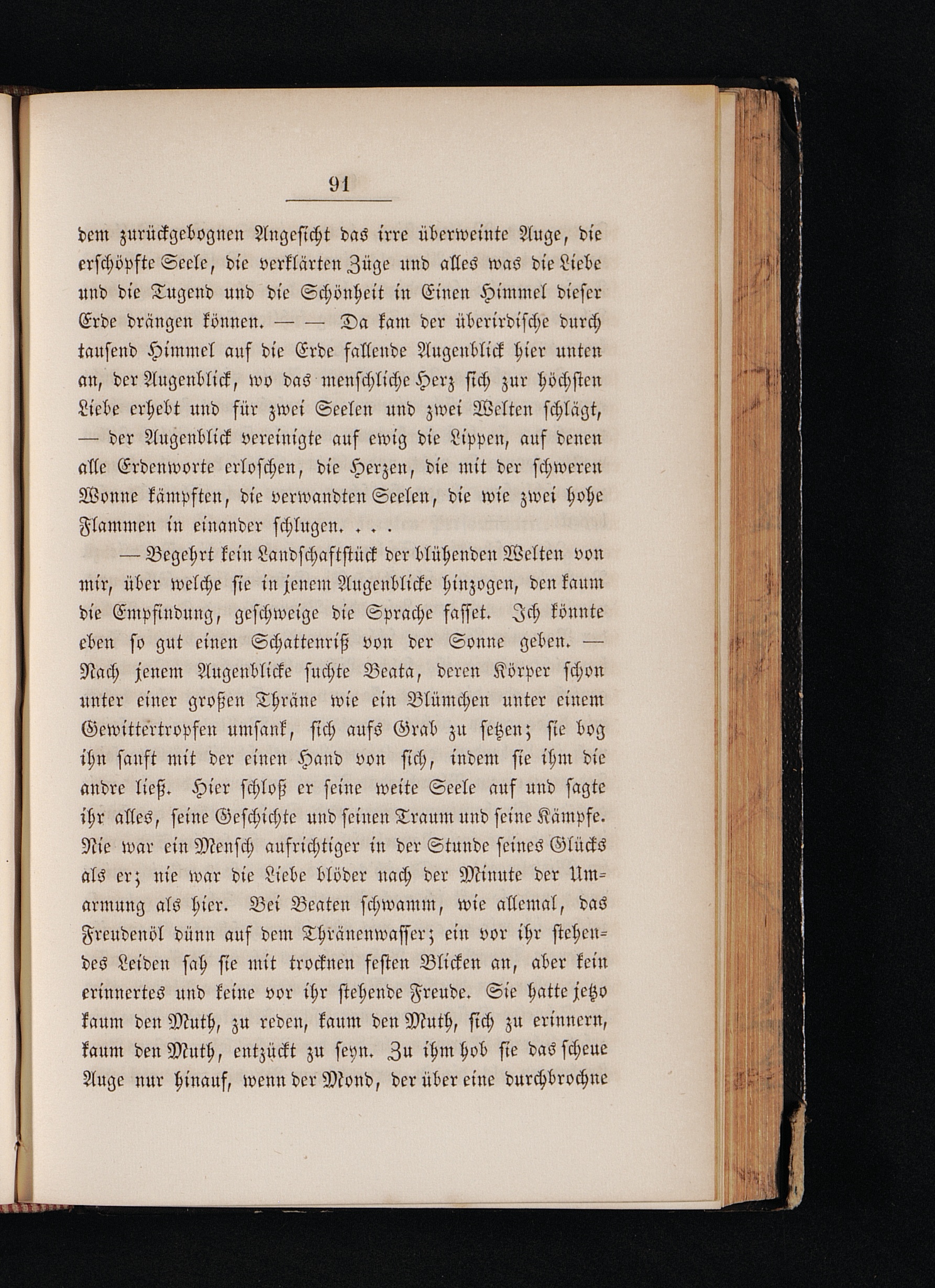 91

dem zurückgebognen Angesicht das irre überweinte Auge, die erschöpfte Seele, die verklärten Züge und alles was die Liebe und die Tugend und die Schönheit in Einen Himmel dieser Erde drängen können. — — Da kam der überirdische durch tausend Himmel auf die Erde fallende Augenblick hier unten an, der Augenblick, wo das menschliche Herz sich zur höchsten Liebe erhebt und für zwei Seelen und zwei Welten schlägt, — der Augenblick vereinigte auf ewig die Lippen, auf denen alle Erdenworte erloschen, die Herzen, die mit der schweren Wonne kämpften, die verwandten Seelen, die wie zwei hohe Flammen in einander schlugen. . . .

— Begehrt kein Landschaftstück der blühenden Welten von mir, über welche sie in jenem Augenblicke hinzogen, den kaum die Empfindung, geschweige die Sprache fasset. Ich könnte eben so gut einen Schattenriß von der Sonne geben. — Nach jenem Augenblicke suchte Beata, deren Körper schon unter einer großen Thräne wie ein Blümchen unter einem Gewittertropfen umsank, sich aufs Grab zu setzen; sie bog ihn sanft mit der einen Hand von sich, indem sie ihm die andre ließ. Hier schloß er seine weite Seele auf und sagte ihr alles, seine Geschichte und seinen Traum und seine Kämpfe. Nie war ein Mensch aufrichtiger in der Stunde seines Glücks als er; nie war die Liebe blöder nach der Minute der Umarmung als hier. Bei Beaten schwamm, wie allemal, das Freudenöl dünn auf dem Thränenwasser; ein vor ihr stehendes Leiden sah sie mit trocknen festen Blicken an, aber kein erinnertes und keine vor ihr stehende Freude. Sie hatte jetzo kaum den Muth, zu reden, kaum den Muth, sich zu erinnern, kaum den Muth, entzückt zu seyn. Zu ihm hob sie das scheue Auge nur hinauf, wenn der Mond, der über eine durchbrochne